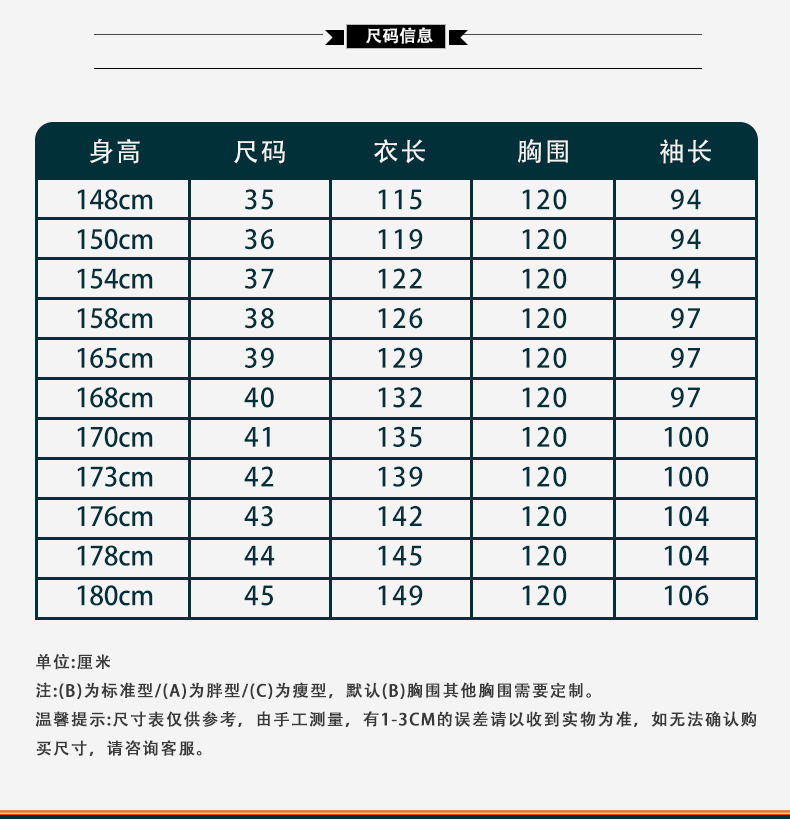 尺码信息

| 身高 | 尺码 | 衣长 | 胸围 | 袖长 |
|---|---|---|---|---|
| 148cm | 35 | 115 | 120 | 94 |
| 150cm | 36 | 119 | 120 | 94 |
| 154cm | 37 | 122 | 120 | 94 |
| 158cm | 38 | 126 | 120 | 97 |
| 165cm | 39 | 129 | 120 | 97 |
| 168cm | 40 | 132 | 120 | 97 |
| 170cm | 41 | 135 | 120 | 100 |
| 173cm | 42 | 139 | 120 | 100 |
| 176cm | 43 | 142 | 120 | 104 |
| 178cm | 44 | 145 | 120 | 104 |
| 180cm | 45 | 149 | 120 | 106 |

单位:厘米
注:(B)为标准型/(A)为胖型/(C)为瘦型，默认(B)胸围其他胸围需要定制。
温馨提示:尺寸表仅供参考，由手工测量，有1-3CM的误差请以收到实物为准，如无法确认购买尺寸，请咨询客服。